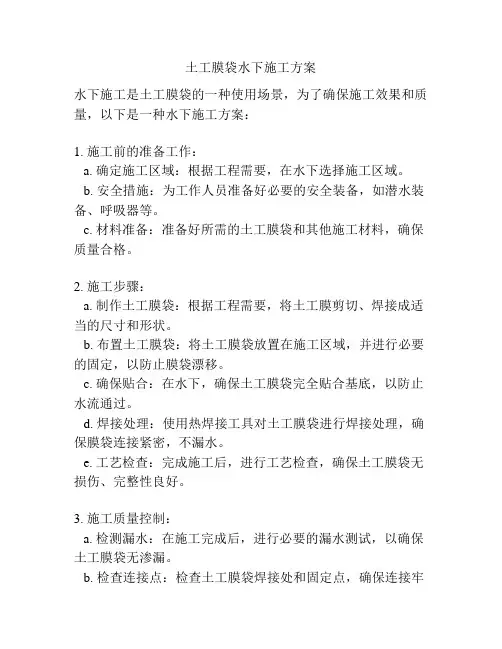 土工膜袋水下施工方案

水下施工是土工膜袋的一种使用场景，为了确保施工效果和质量，以下是一种水下施工方案：

1. 施工前的准备工作：
a. 确定施工区域：根据工程需要，在水下选择施工区域。
b. 安全措施：为工作人员准备好必要的安全装备，如潜水装备、呼吸器等。
c. 材料准备：准备好所需的土工膜袋和其他施工材料，确保质量合格。

2. 施工步骤：
a. 制作土工膜袋：根据工程需要，将土工膜剪切、焊接成适当的尺寸和形状。
b. 布置土工膜袋：将土工膜袋放置在施工区域，并进行必要的固定，以防止膜袋漂移。
c. 确保贴合：在水下，确保土工膜袋完全贴合基底，以防止水流通过。
d. 焊接处理：使用热焊接工具对土工膜袋进行焊接处理，确保膜袋连接紧密，不漏水。
e. 工艺检查：完成施工后，进行工艺检查，确保土工膜袋无损伤、完整性良好。

3. 施工质量控制：
a. 检测漏水：在施工完成后，进行必要的漏水测试，以确保土工膜袋无渗漏。
b. 检查连接点：检查土工膜袋焊接处和固定点，确保连接牢